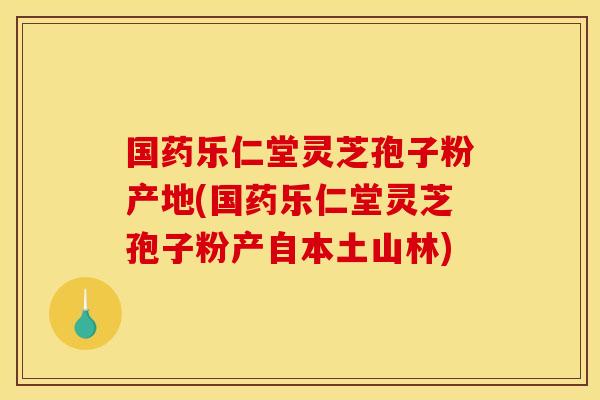 国药乐仁堂灵芝孢子粉产地(国药乐仁堂灵芝孢子粉产自本土山林)